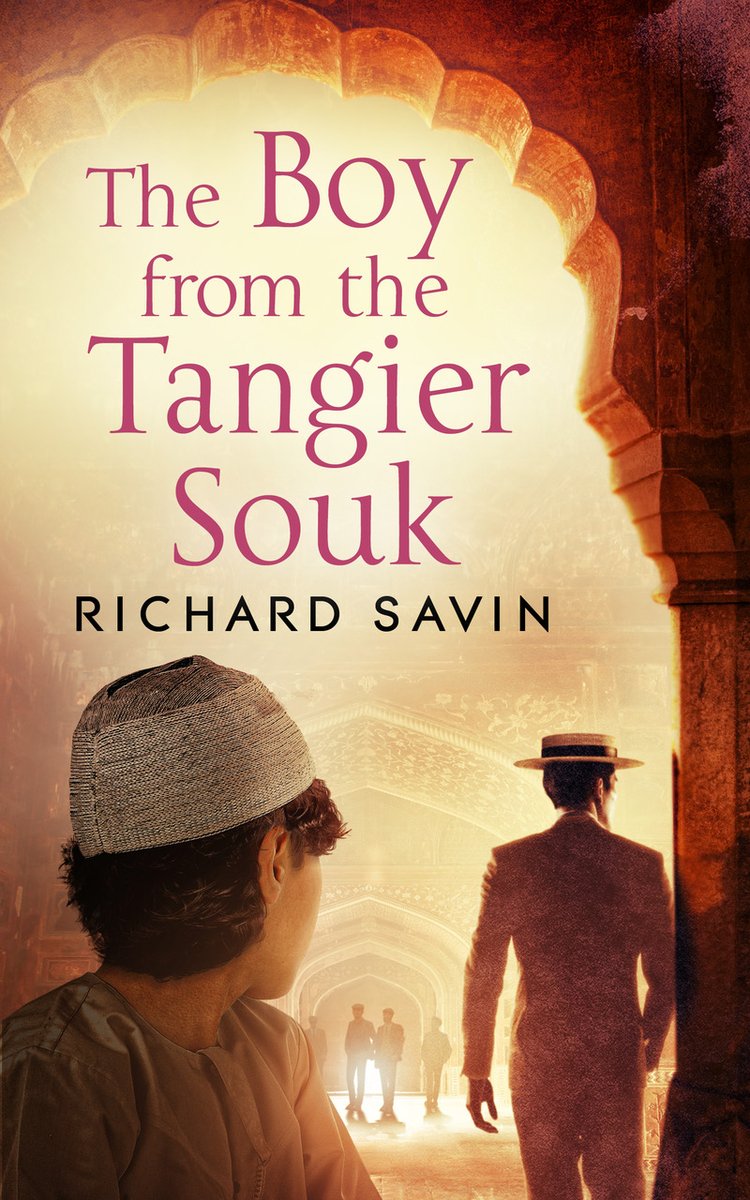 The Boy from the Tangier Souk

RICHARD SAVIN